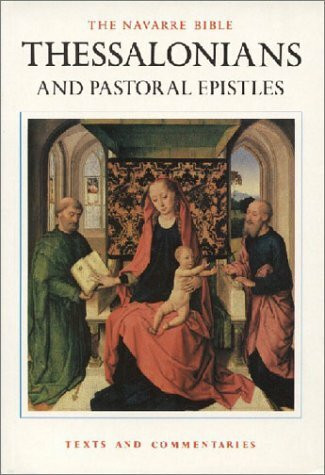 THE NAVARRE BIBLE
THESSALONIANS
AND PASTORAL EPISTLES

TEXTS AND COMMENTARIES